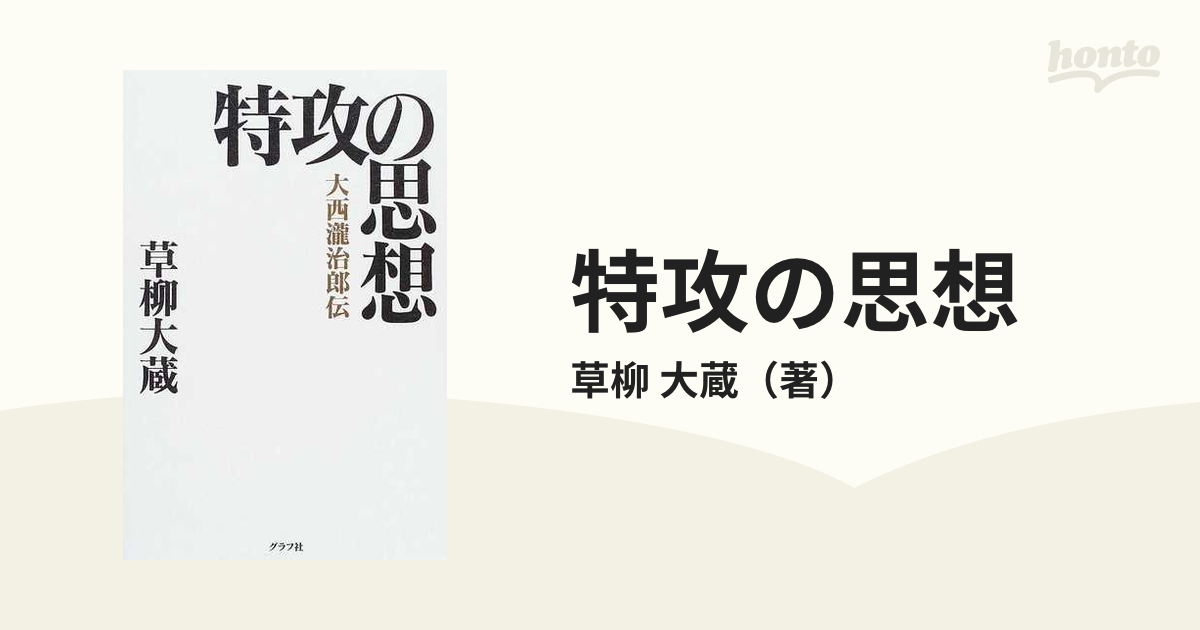 honto

特攻の思想
大西瀧治郎伝
草柳大蔵
グラフ社

特攻の思想
草柳 大蔵（著）